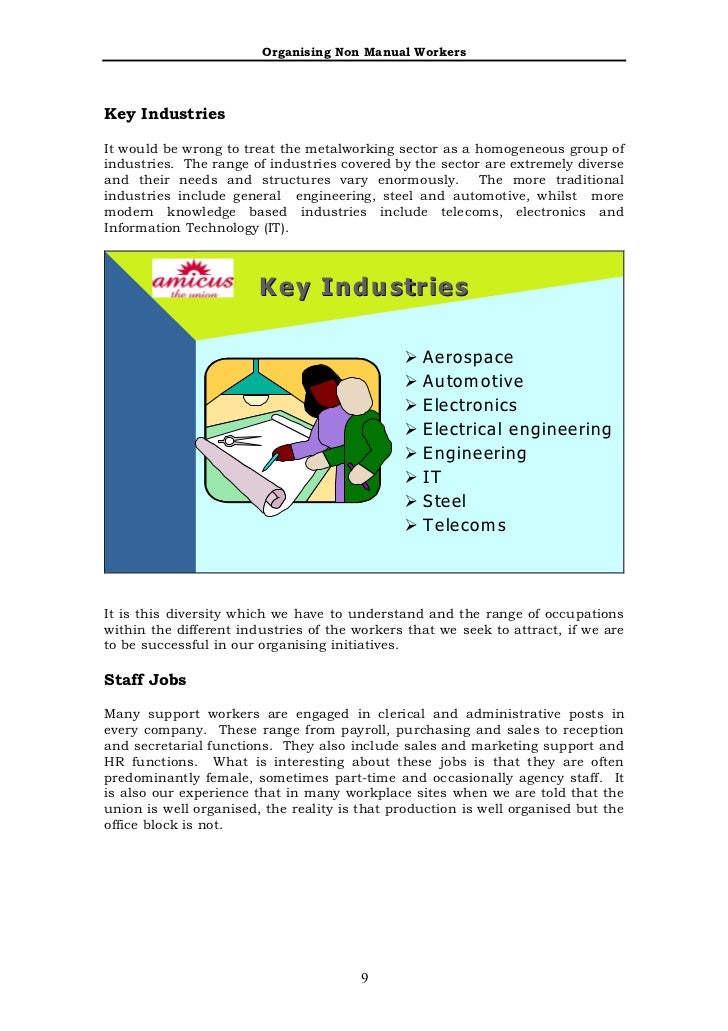 Organising Non Manual Workers

Key Industries

It would be wrong to treat the metalworking sector as a homogeneous group of industries. The range of industries covered by the sector are extremely diverse and their needs and structures vary enormously. The more traditional industries include general engineering, steel and automotive, whilst more modern knowledge based industries include telecoms, electronics and Information Technology (IT).

amicus the union

Key Industries

➢ Aerospace
➢ Automotive
➢ Electronics
➢ Electrical engineering
➢ Engineering
➢ IT
➢ Steel
➢ Telecoms

It is this diversity which we have to understand and the range of occupations within the different industries of the workers that we seek to attract, if we are to be successful in our organising initiatives.

Staff Jobs

Many support workers are engaged in clerical and administrative posts in every company. These range from payroll, purchasing and sales to reception and secretarial functions. They also include sales and marketing support and HR functions. What is interesting about these jobs is that they are often predominantly female, sometimes part-time and occasionally agency staff. It is also our experience that in many workplace sites when we are told that the union is well organised, the reality is that production is well organised but the office block is not.

9